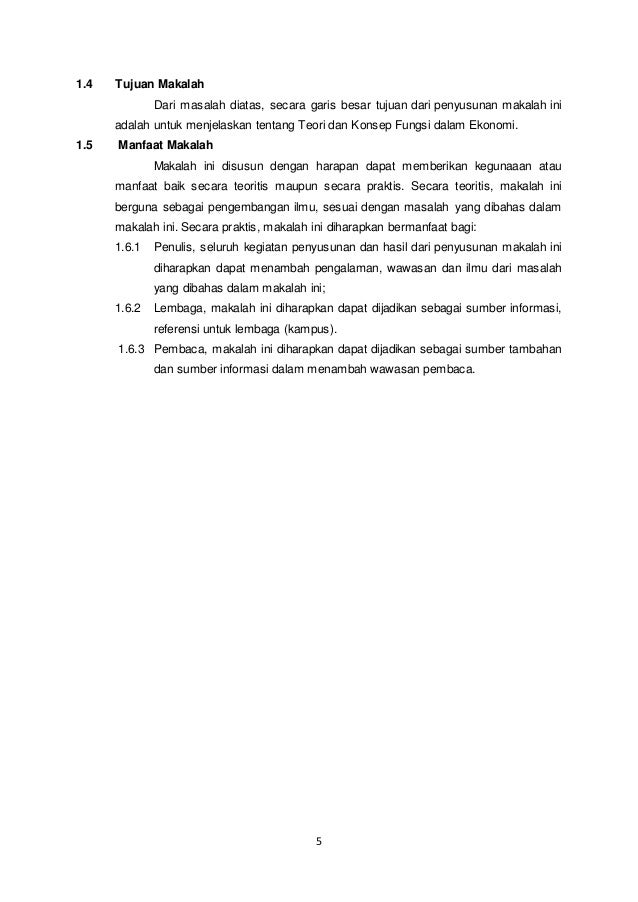 1.4 Tujuan Makalah

Dari masalah diatas, secara garis besar tujuan dari penyusunan makalah ini adalah untuk menjelaskan tentang Teori dan Konsep Fungsi dalam Ekonomi.

1.5 Manfaat Makalah

Makalah ini disusun dengan harapan dapat memberikan kegunaaan atau manfaat baik secara teoritis maupun secara praktis. Secara teoritis, makalah ini berguna sebagai pengembangan ilmu, sesuai dengan masalah yang dibahas dalam makalah ini. Secara praktis, makalah ini diharapkan bermanfaat bagi:

1.6.1 Penulis, seluruh kegiatan penyusunan dan hasil dari penyusunan makalah ini diharapkan dapat menambah pengalaman, wawasan dan ilmu dari masalah yang dibahas dalam makalah ini;

1.6.2 Lembaga, makalah ini diharapkan dapat dijadikan sebagai sumber informasi, referensi untuk lembaga (kampus).

1.6.3 Pembaca, makalah ini diharapkan dapat dijadikan sebagai sumber tambahan dan sumber informasi dalam menambah wawasan pembaca.

5